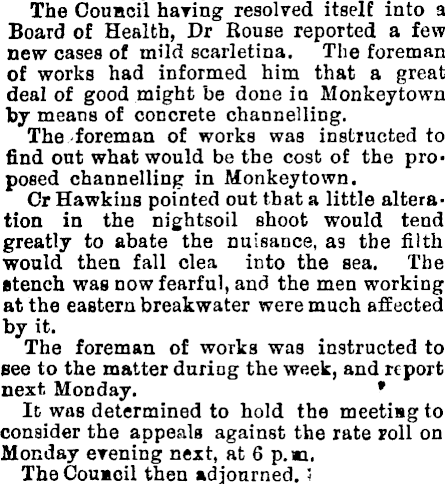 The Council having resolved itself into a Board of Health, Dr Rouse reported a few new cases of mild scarletina. The foreman of works had informed him that a great deal of good might be done in Monkeytown by means of concrete channelling.

The foreman of works was instructed to find out what would be the cost of the proposed channelling in Monkeytown.

Cr Hawkins pointed out that a little alteration in the nightsoil shoot would tend greatly to abate the nuisance, as the filth would then fall clea into the sea. The stench was now fearful, and the men working at the eastern breakwater were much affected by it.

The foreman of works was instructed to see to the matter during the week, and report next Monday.

It was determined to hold the meeting to consider the appeals against the rate roll on Monday evening next, at 6 p.m.

The Council then adjourned.